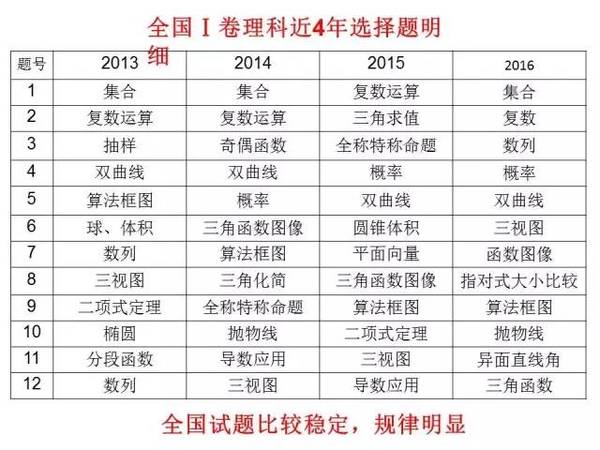 全国Ⅰ卷理科近4年选择题明细

| 题号 | 2013 | 2014 | 2015 | 2016 |
|---|---|---|---|---|
| 1 | 集合 | 集合 | 复数运算 | 集合 |
| 2 | 复数运算 | 复数运算 | 三角求值 | 复数 |
| 3 | 抽样 | 奇偶函数 | 全称特称命题 | 数列 |
| 4 | 双曲线 | 双曲线 | 概率 | 概率 |
| 5 | 算法框图 | 概率 | 双曲线 | 双曲线 |
| 6 | 球、体积 | 三角函数图像 | 圆锥体积 | 三视图 |
| 7 | 数列 | 算法框图 | 平面向量 | 函数图像 |
| 8 | 三视图 | 三角化简 | 三角函数图像 | 指对式大小比较 |
| 9 | 二项式定理 | 全称特称命题 | 算法框图 | 算法框图 |
| 10 | 椭圆 | 抛物线 | 二项式定理 | 抛物线 |
| 11 | 分段函数 | 导数应用 | 三视图 | 异面直线角 |
| 12 | 数列 | 三视图 | 导数应用 | 三角函数 |

全国试题比较稳定，规律明显